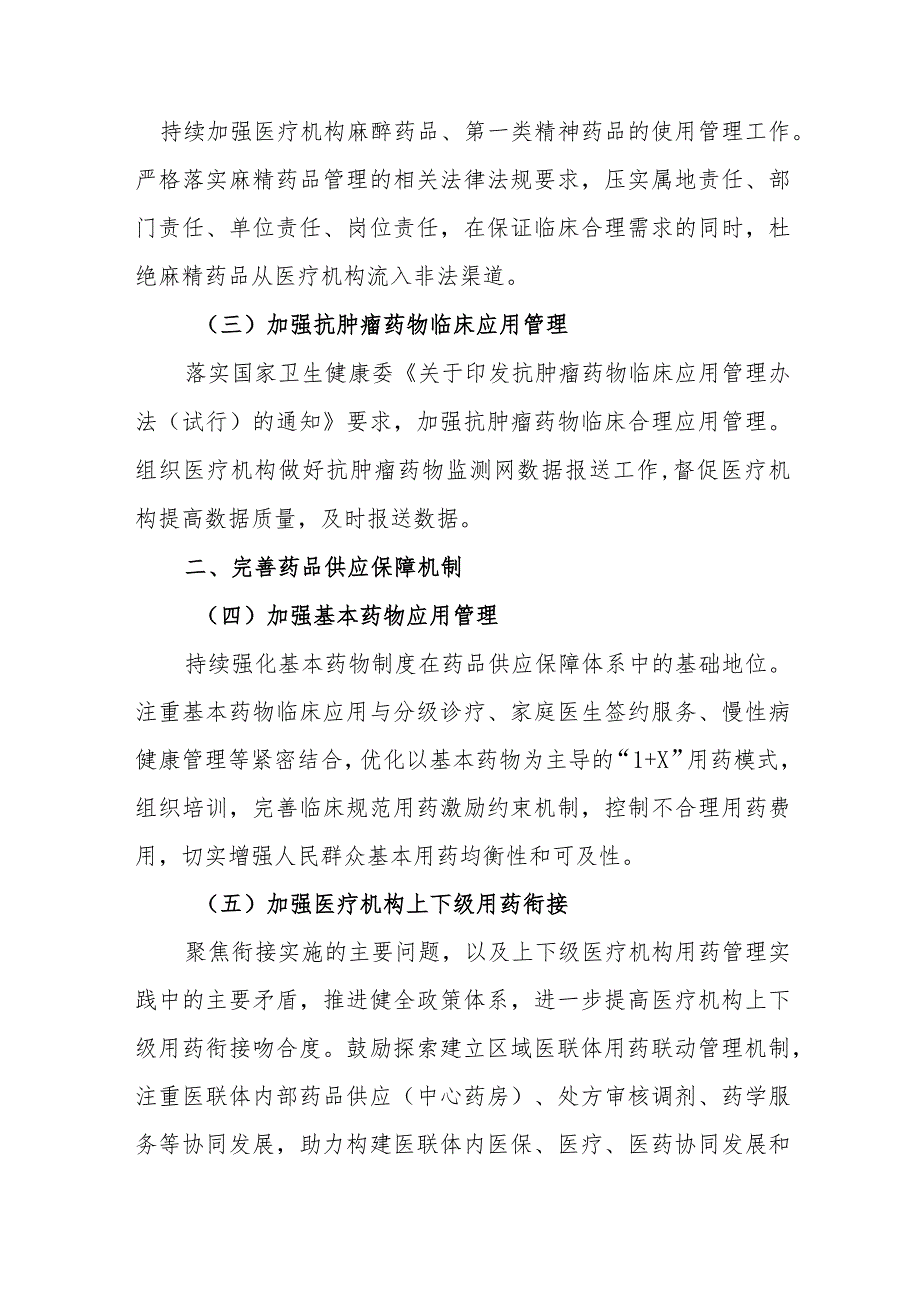 持续加强医疗机构麻醉药品、第一类精神药品的使用管理工作。严格落实麻精药品管理的相关法律法规要求，压实属地责任、部门责任、单位责任、岗位责任，在保证临床合理需求的同时，杜绝麻精药品从医疗机构流入非法渠道。

（三）加强抗肿瘤药物临床应用管理

落实国家卫生健康委《关于印发抗肿瘤药物临床应用管理办法（试行）的通知》要求，加强抗肿瘤药物临床合理应用管理。组织医疗机构做好抗肿瘤药物监测网数据报送工作,督促医疗机构提高数据质量，及时报送数据。

二、完善药品供应保障机制

（四）加强基本药物应用管理

持续强化基本药物制度在药品供应保障体系中的基础地位。注重基本药物临床应用与分级诊疗、家庭医生签约服务、慢性病健康管理等紧密结合,优化以基本药物为主导的“1+X”用药模式，组织培训，完善临床规范用药激励约束机制，控制不合理用药费用，切实增强人民群众基本用药均衡性和可及性。

（五）加强医疗机构上下级用药衔接

聚焦衔接实施的主要问题，以及上下级医疗机构用药管理实践中的主要矛盾，推进健全政策体系，进一步提高医疗机构上下级用药衔接吻合度。鼓励探索建立区域医联体用药联动管理机制，注重医联体内部药品供应（中心药房）、处方审核调剂、药学服务等协同发展，助力构建医联体内医保、医疗、医药协同发展和